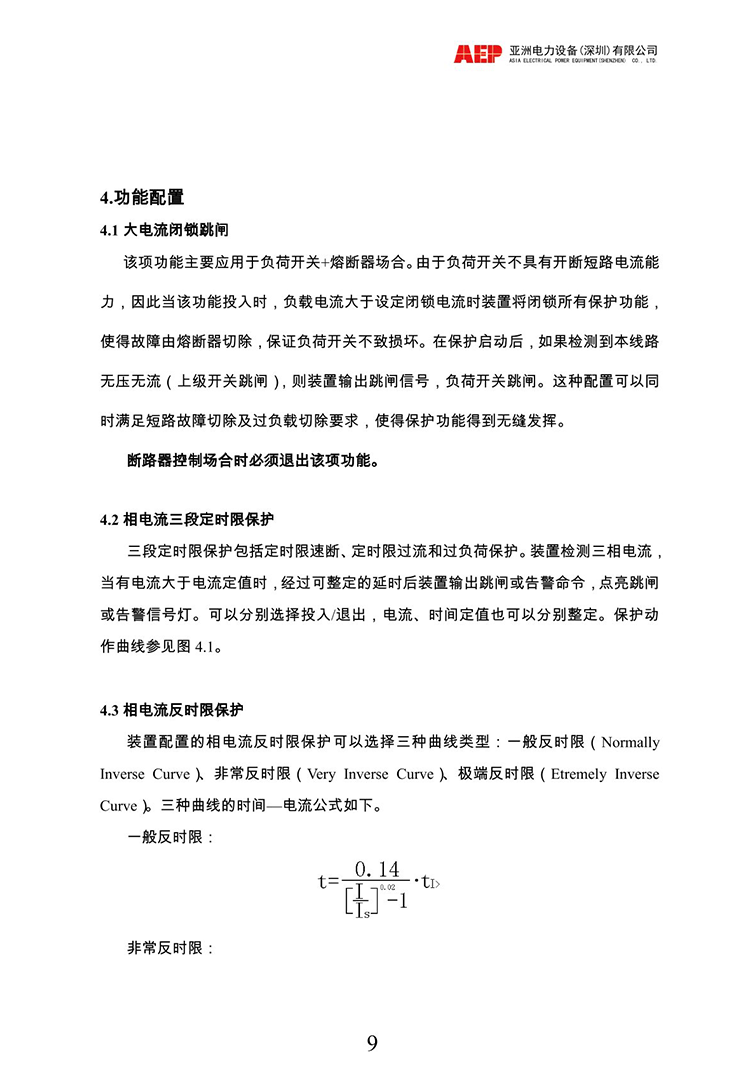 AEP 亚洲电力设备(深圳)有限公司
ASIA ELECTRICAL POWER EQUIPMENT(SHENZHEN) CO., LTD.

4.功能配置

4.1 大电流闭锁跳闸

该项功能主要应用于负荷开关+熔断器场合。由于负荷开关不具有开断短路电流能力，因此当该功能投入时，负载电流大于设定闭锁电流时装置将闭锁所有保护功能，使得故障由熔断器切除，保证负荷开关不致损坏。在保护启动后，如果检测到本线路无压无流（上级开关跳闸），则装置输出跳闸信号，负荷开关跳闸。这种配置可以同时满足短路故障切除及过负载切除要求，使得保护功能得到无缝发挥。

断路器控制场合时必须退出该项功能。

4.2 相电流三段定时限保护

三段定时限保护包括定时限速断、定时限过流和过负荷保护。装置检测三相电流，当有电流大于电流定值时，经过可整定的延时后装置输出跳闸或告警命令，点亮跳闸或告警信号灯。可以分别选择投入/退出，电流、时间定值也可以分别整定。保护动作曲线参见图 4.1。

4.3 相电流反时限保护

装置配置的相电流反时限保护可以选择三种曲线类型：一般反时限（Normally Inverse Curve）、非常反时限（Very Inverse Curve）、极端反时限（Etremely Inverse Curve）。三种曲线的时间—电流公式如下。

一般反时限：

$t=\frac{0.14}{\left[\frac{I}{I_s}\right]^{0.02}-1}\cdot t_{I>}$

非常反时限：

9